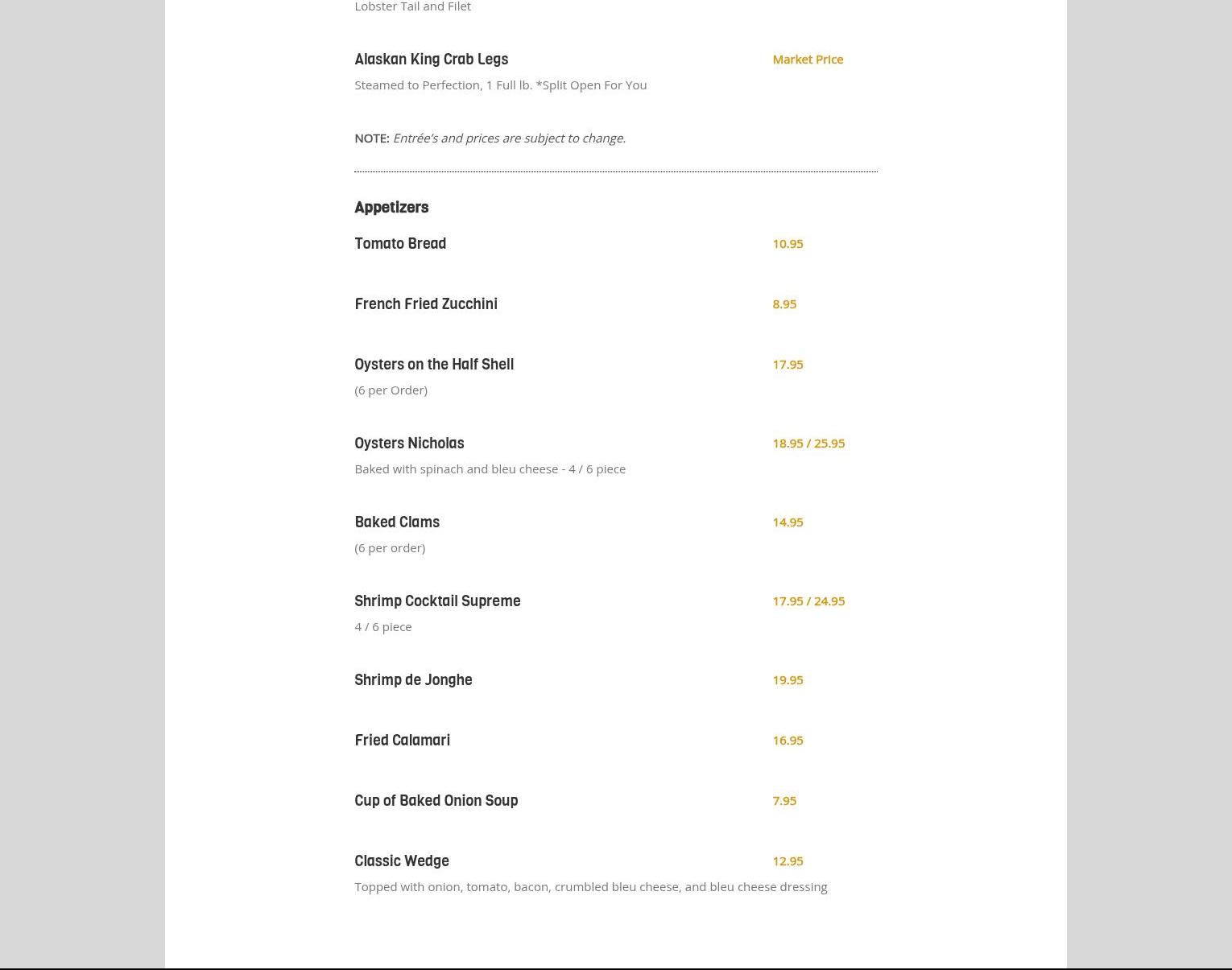 Lobster Tail and Filet

Alaskan King Crab Legs Market Price

Steamed to Perfection, 1 Full lb. *Split Open For You

NOTE: Entrée's and prices are subject to change.

Appetizers

Tomato Bread 10.95

French Fried Zucchini 8.95

Oysters on the Half Shell 17.95

(6 per Order)

Oysters Nicholas 18.95 / 25.95

Baked with spinach and bleu cheese - 4 / 6 piece

Baked Clams 14.95

(6 per order)

Shrimp Cocktail Supreme 17.95 / 24.95

4 / 6 piece

Shrimp de Jonghe 19.95

Fried Calamari 16.95

Cup of Baked Onion Soup 7.95

Classic Wedge 12.95

Topped with onion, tomato, bacon, crumbled bleu cheese, and bleu cheese dressing